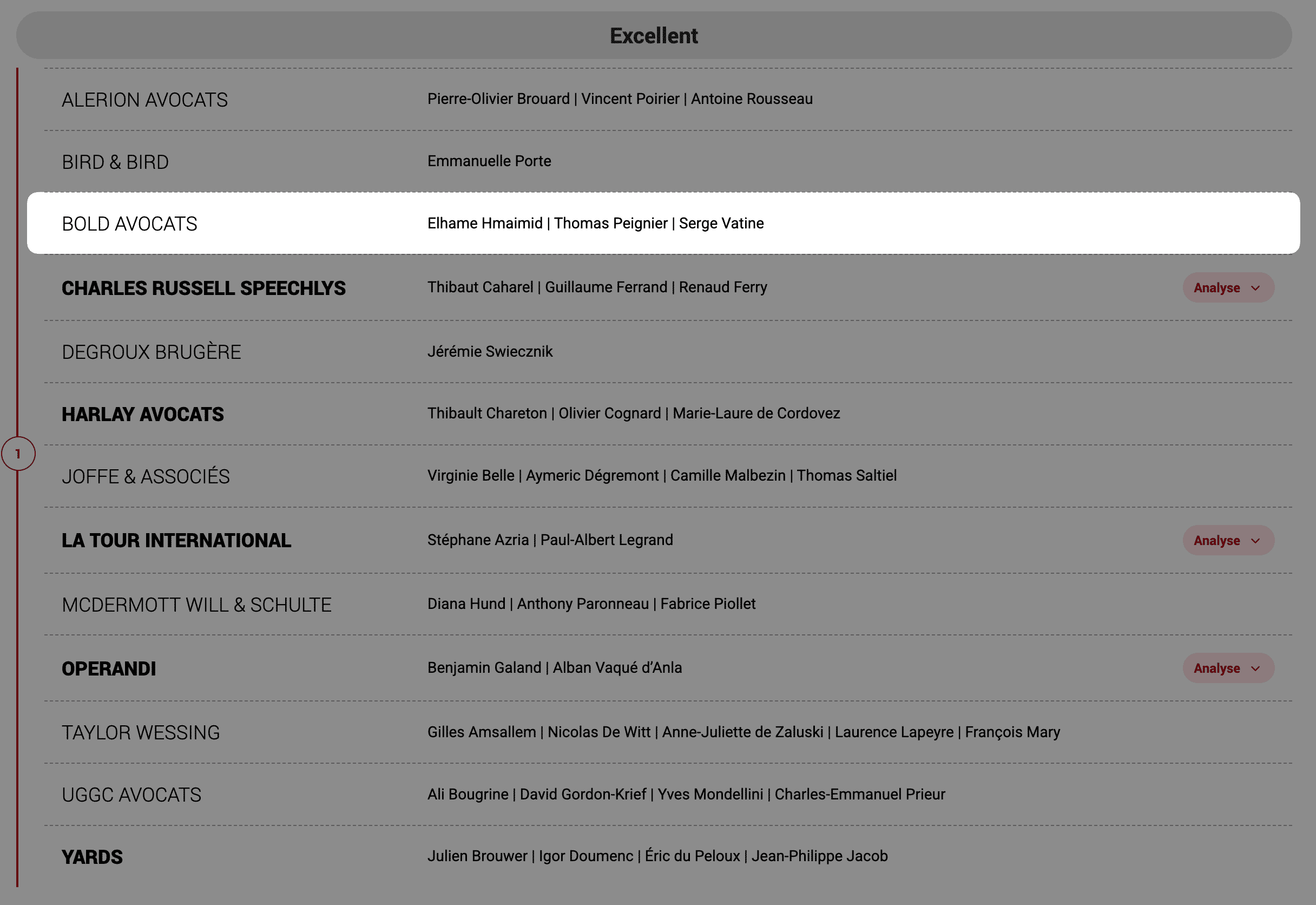 Excellent

1

| | | |
|---|---|---|
| ALERION AVOCATS | Pierre-Olivier Brouard \| Vincent Poirier \| Antoine Rousseau | |
| BIRD & BIRD | Emmanuelle Porte | |
| BOLD AVOCATS | Elhame Hmaimid \| Thomas Peignier \| Serge Vatine | |
| CHARLES RUSSELL SPEECHLYS | Thibaut Caharel \| Guillaume Ferrand \| Renaud Ferry | Analyse |
| DEGROUX BRUGÈRE | Jérémie Swiecznik | |
| HARLAY AVOCATS | Thibault Chareton \| Olivier Cognard \| Marie-Laure de Cordovez | |
| JOFFE & ASSOCIÉS | Virginie Belle \| Aymeric Dégremont \| Camille Malbezin \| Thomas Saltiel | |
| LA TOUR INTERNATIONAL | Stéphane Azria \| Paul-Albert Legrand | Analyse |
| MCDERMOTT WILL & SCHULTE | Diana Hund \| Anthony Paronneau \| Fabrice Piollet | |
| OPERANDI | Benjamin Galand \| Alban Vaqué d'Anla | Analyse |
| TAYLOR WESSING | Gilles Amsallem \| Nicolas De Witt \| Anne-Juliette de Zaluski \| Laurence Lapeyre \| François Mary | |
| UGGC AVOCATS | Ali Bougrine \| David Gordon-Krief \| Yves Mondellini \| Charles-Emmanuel Prieur | |
| YARDS | Julien Brouwer \| Igor Doumenc \| Éric du Peloux \| Jean-Philippe Jacob | |